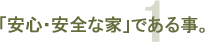 1
「安心・安全な家」である事。